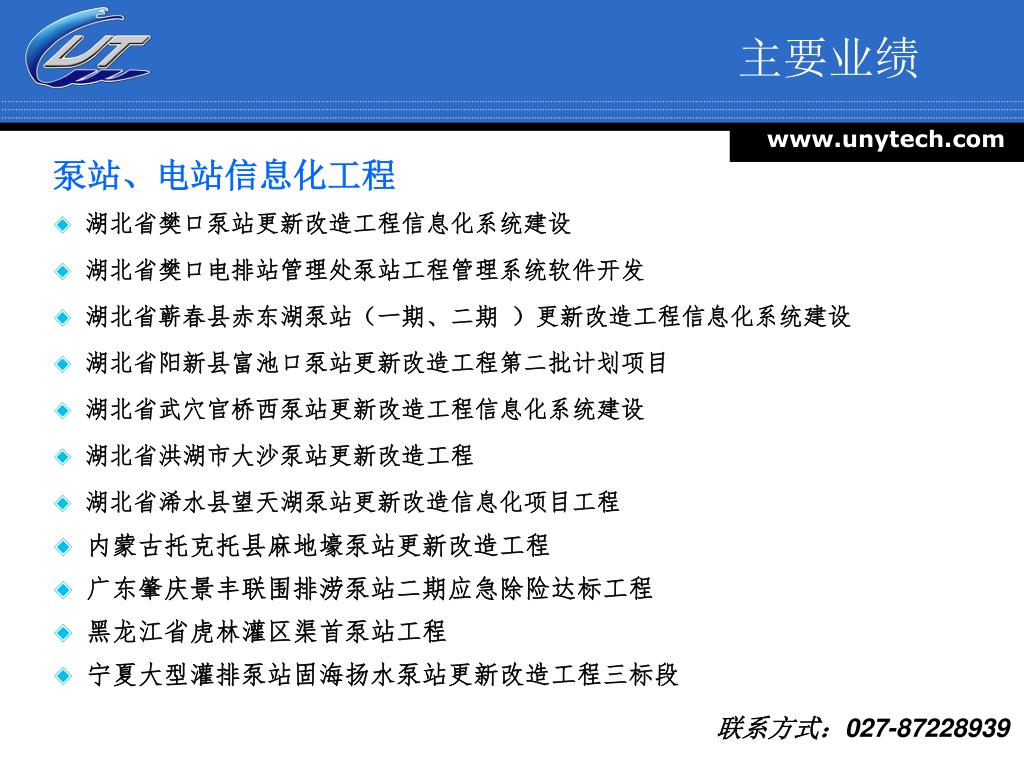 UT

主要业绩

www.unytech.com

泵站、电站信息化工程

湖北省樊口泵站更新改造工程信息化系统建设

湖北省樊口电排站管理处泵站工程管理系统软件开发

湖北省蕲春县赤东湖泵站（一期、二期 ）更新改造工程信息化系统建设

湖北省阳新县富池口泵站更新改造工程第二批计划项目

湖北省武穴官桥西泵站更新改造工程信息化系统建设

湖北省洪湖市大沙泵站更新改造工程

湖北省浠水县望天湖泵站更新改造信息化项目工程

内蒙古托克托县麻地壕泵站更新改造工程

广东肇庆景丰联围排涝泵站二期应急除险达标工程

黑龙江省虎林灌区渠首泵站工程

宁夏大型灌排泵站固海扬水泵站更新改造工程三标段

联系方式：027-87228939